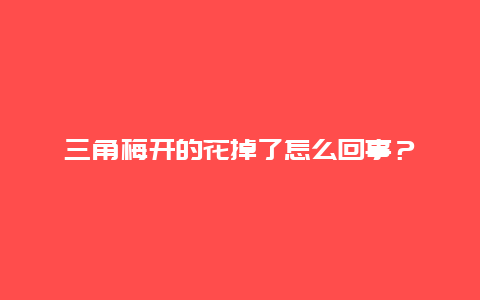 三角梅开的花掉了怎么回事？